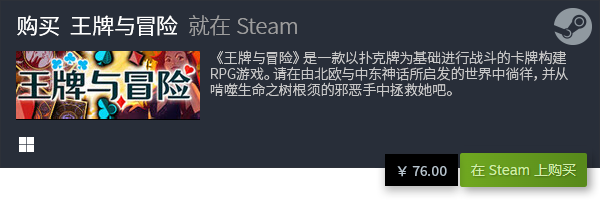 购买 王牌与冒险 就在 Steam

王牌与冒险

《王牌与冒险》是一款以扑克牌为基础进行战斗的卡牌构建RPG游戏。请在由北欧与中东神话所启发的世界中徜徉，并从啃噬生命之树根须的邪恶手中拯救她吧。

¥ 76.00

在 Steam 上购买